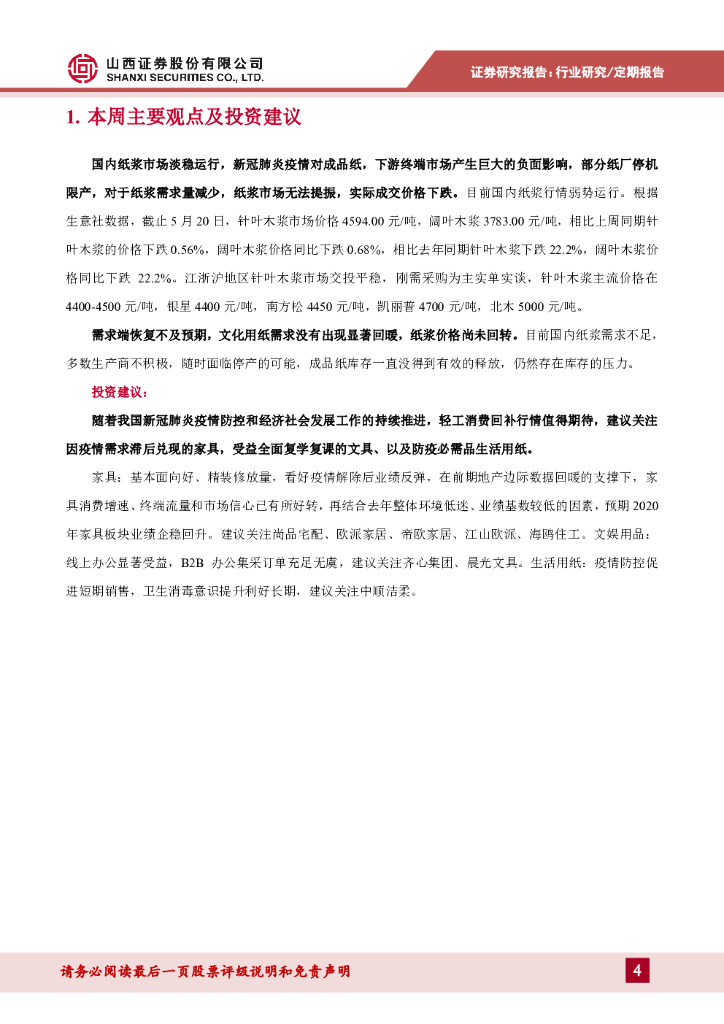 山西证券股份有限公司
SHANXI SECURITIES CO., LTD.

证券研究报告：行业研究/定期报告

1. 本周主要观点及投资建议

国内纸浆市场淡稳运行，新冠肺炎疫情对成品纸，下游终端市场产生巨大的负面影响，部分纸厂停机限产，对于纸浆需求量减少，纸浆市场无法提振，实际成交价格下跌。目前国内纸浆行情弱势运行。根据生意社数据，截止 5 月 20 日，针叶木浆市场价格 4594.00 元/吨，阔叶木浆 3783.00 元/吨，相比上周同期针叶木浆的价格下跌 0.56%，阔叶木浆价格同比下跌 0.68%，相比去年同期针叶木浆下跌 22.2%，阔叶木浆价格同比下跌 22.2%。江浙沪地区针叶木浆市场交投平稳，刚需采购为主实单实谈，针叶木浆主流价格在 4400-4500 元/吨，银星 4400 元/吨，南方松 4450 元/吨，凯丽普 4700 元/吨，北木 5000 元/吨。

需求端恢复不及预期，文化用纸需求没有出现显著回暖，纸浆价格尚未回转。目前国内纸浆需求不足，多数生产商不积极，随时面临停产的可能，成品纸库存一直没得到有效的释放，仍然存在库存的压力。

投资建议：

随着我国新冠肺炎疫情防控和经济社会发展工作的持续推进，轻工消费回补行情值得期待，建议关注因疫情需求滞后兑现的家具，受益全面复学复课的文具、以及防疫必需品生活用纸。

家具：基本面向好、精装修放量，看好疫情解除后业绩反弹，在前期地产边际数据回暖的支撑下，家具消费增速、终端流量和市场信心已有所好转，再结合去年整体环境低迷、业绩基数较低的因素，预期 2020 年家具板块业绩企稳回升。建议关注尚品宅配、欧派家居、帝欧家居、江山欧派、海鸥住工。文娱用品：线上办公显著受益，B2B 办公集采订单充足无虞，建议关注齐心集团、晨光文具。生活用纸：疫情防控促进短期销售，卫生消毒意识提升利好长期，建议关注中顺洁柔。

请务必阅读最后一页股票评级说明和免责声明

4